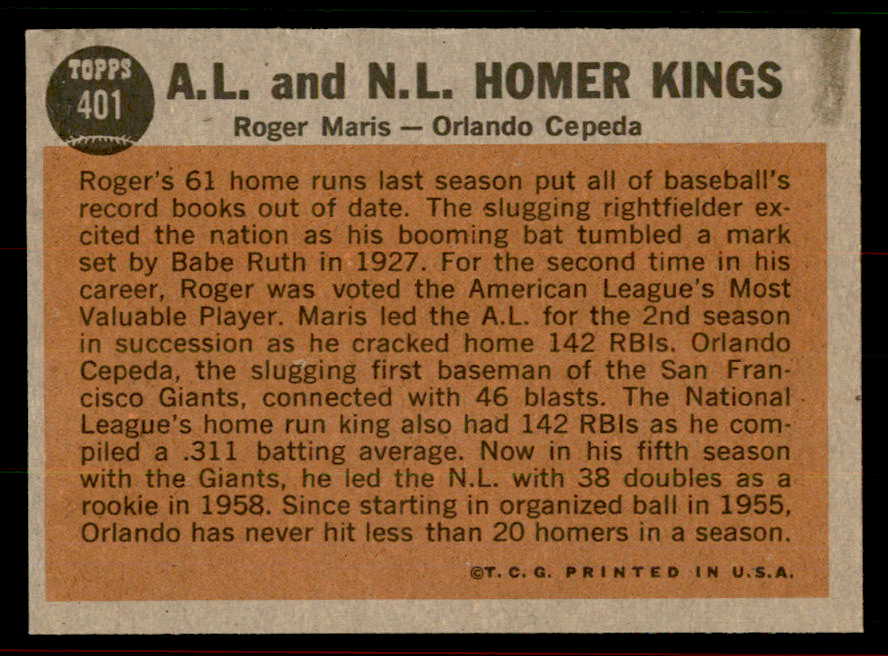 TOPPS
401

A.L. and N.L. HOMER KINGS

Roger Maris — Orlando Cepeda

Roger's 61 home runs last season put all of baseball's record books out of date. The slugging rightfielder excited the nation as his booming bat tumbled a mark set by Babe Ruth in 1927. For the second time in his career, Roger was voted the American League's Most Valuable Player. Maris led the A.L. for the 2nd season in succession as he cracked home 142 RBIs. Orlando Cepeda, the slugging first baseman of the San Francisco Giants, connected with 46 blasts. The National League's home run king also had 142 RBIs as he compiled a .311 batting average. Now in his fifth season with the Giants, he led the N.L. with 38 doubles as a rookie in 1958. Since starting in organized ball in 1955, Orlando has never hit less than 20 homers in a season.

©T. C. G. PRINTED IN U.S.A.